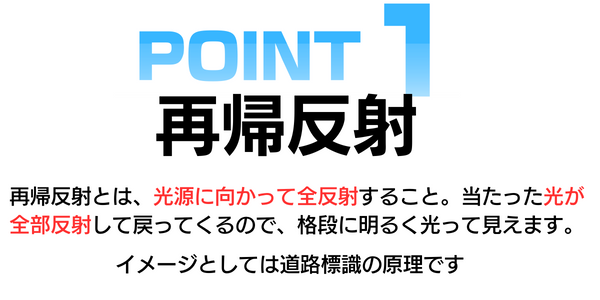 POINT 1
再帰反射

再帰反射とは、光源に向かって全反射すること。当たった光が全部反射して戻ってくるので、格段に明るく光って見えます。

イメージとしては道路標識の原理です